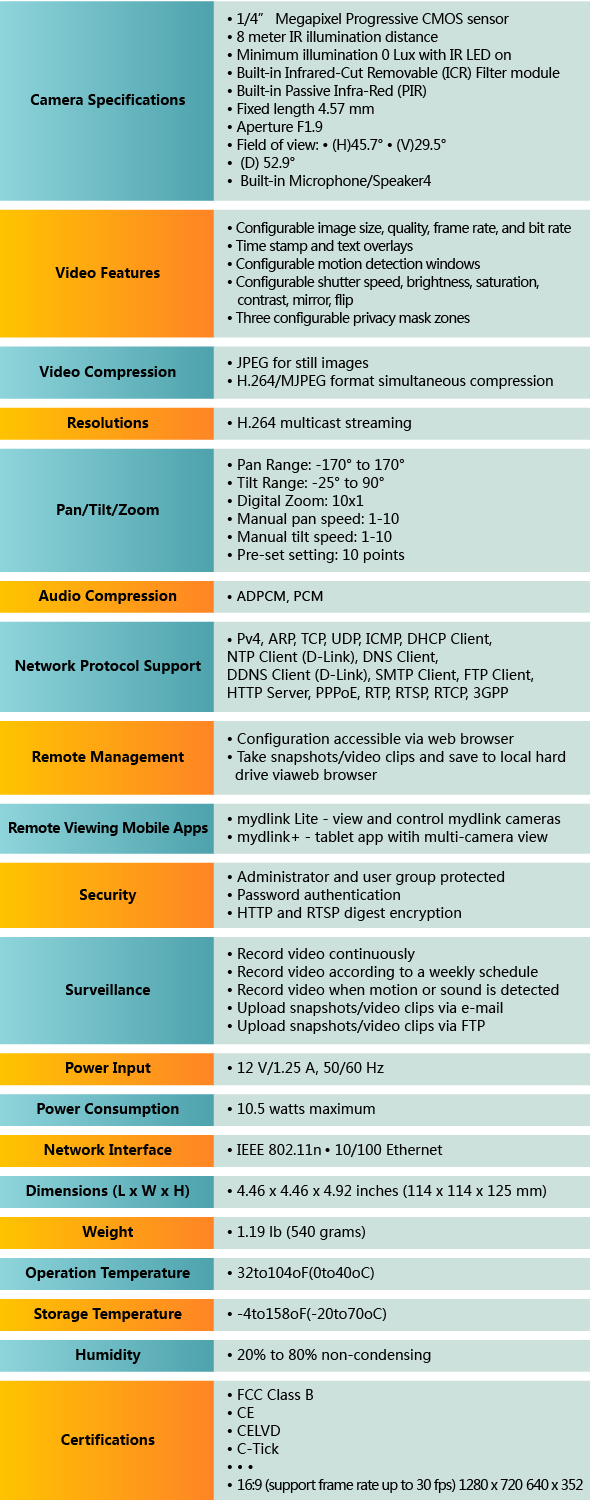 | | |
|---|---|
| Camera Specifications | • 1/4" Megapixel Progressive CMOS sensor • 8 meter IR illumination distance • Minimum illumination 0 Lux with IR LED on • Built-in Infrared-Cut Removable (ICR) Filter module • Built-in Passive Infra-Red (PIR) • Fixed length 4.57 mm • Aperture F1.9 • Field of view: • (H)45.7° • (V)29.5° • (D) 52.9° • Built-in Microphone/Speaker4 |
| Video Features | • Configurable image size, quality, frame rate, and bit rate • Time stamp and text overlays • Configurable motion detection windows • Configurable shutter speed, brightness, saturation, contrast, mirror, flip • Three configurable privacy mask zones |
| Video Compression | • JPEG for still images • H.264/MJPEG format simultaneous compression |
| Resolutions | • H.264 multicast streaming |
| Pan/Tilt/Zoom | • Pan Range: -170° to 170° • Tilt Range: -25° to 90° • Digital Zoom: 10x1 • Manual pan speed: 1-10 • Manual tilt speed: 1-10 • Pre-set setting: 10 points |
| Audio Compression | • ADPCM, PCM |
| Network Protocol Support | • Pv4, ARP, TCP, UDP, ICMP, DHCP Client, NTP Client (D-Link), DNS Client, DDNS Client (D-Link), SMTP Client, FTP Client, HTTP Server, PPPoE, RTP, RTSP, RTCP, 3GPP |
| Remote Management | • Configuration accessible via web browser • Take snapshots/video clips and save to local hard drive viaweb browser |
| Remote Viewing Mobile Apps | • mydlink Lite - view and control mydlink cameras • mydlink+ - tablet app witih multi-camera view |
| Security | • Administrator and user group protected • Password authentication • HTTP and RTSP digest encryption |
| Surveillance | • Record video continuously • Record video according to a weekly schedule • Record video when motion or sound is detected • Upload snapshots/video clips via e-mail • Upload snapshots/video clips via FTP |
| Power Input | • 12 V/1.25 A, 50/60 Hz |
| Power Consumption | • 10.5 watts maximum |
| Network Interface | • IEEE 802.11n • 10/100 Ethernet |
| Dimensions (L x W x H) | • 4.46 x 4.46 x 4.92 inches (114 x 114 x 125 mm) |
| Weight | • 1.19 lb (540 grams) |
| Operation Temperature | • 32to104oF(0to40oC) |
| Storage Temperature | • -4to158oF(-20to70oC) |
| Humidity | • 20% to 80% non-condensing |
| Certifications | • FCC Class B • CE • CELVD • C-Tick • • • • 16:9 (support frame rate up to 30 fps) 1280 x 720 640 x 352 |